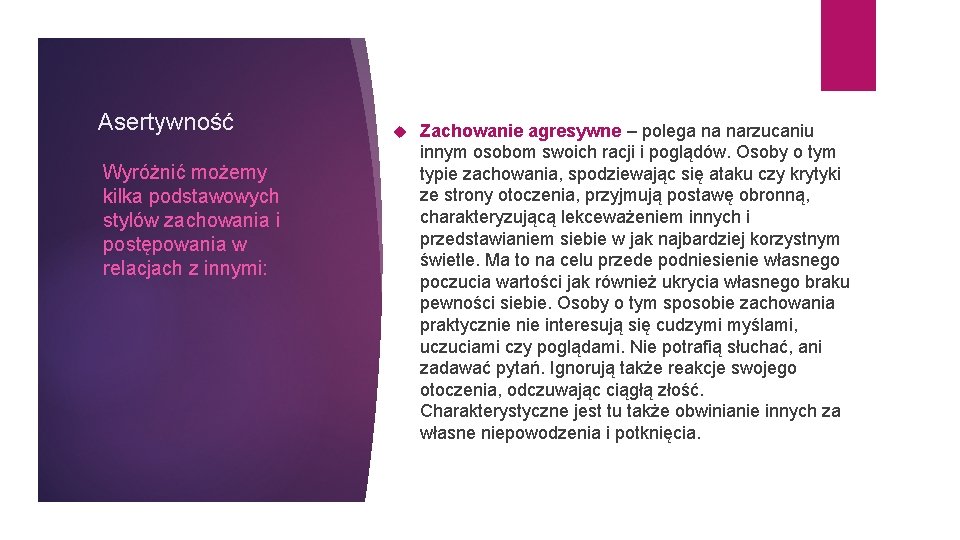 Asertywność

Wyróżnić możemy kilka podstawowych stylów zachowania i postępowania w relacjach z innymi:

Zachowanie agresywne – polega na narzucaniu innym osobom swoich racji i poglądów. Osoby o tym typie zachowania, spodziewając się ataku czy krytyki ze strony otoczenia, przyjmują postawę obronną, charakteryzującą lekceważeniem innych i przedstawianiem siebie w jak najbardziej korzystnym świetle. Ma to na celu przede podniesienie własnego poczucia wartości jak również ukrycia własnego braku pewności siebie. Osoby o tym sposobie zachowania praktycznie nie interesują się cudzymi myślami, uczuciami czy poglądami. Nie potrafią słuchać, ani zadawać pytań. Ignorują także reakcje swojego otoczenia, odczuwając ciągłą złość. Charakterystyczne jest tu także obwinianie innych za własne niepowodzenia i potknięcia.